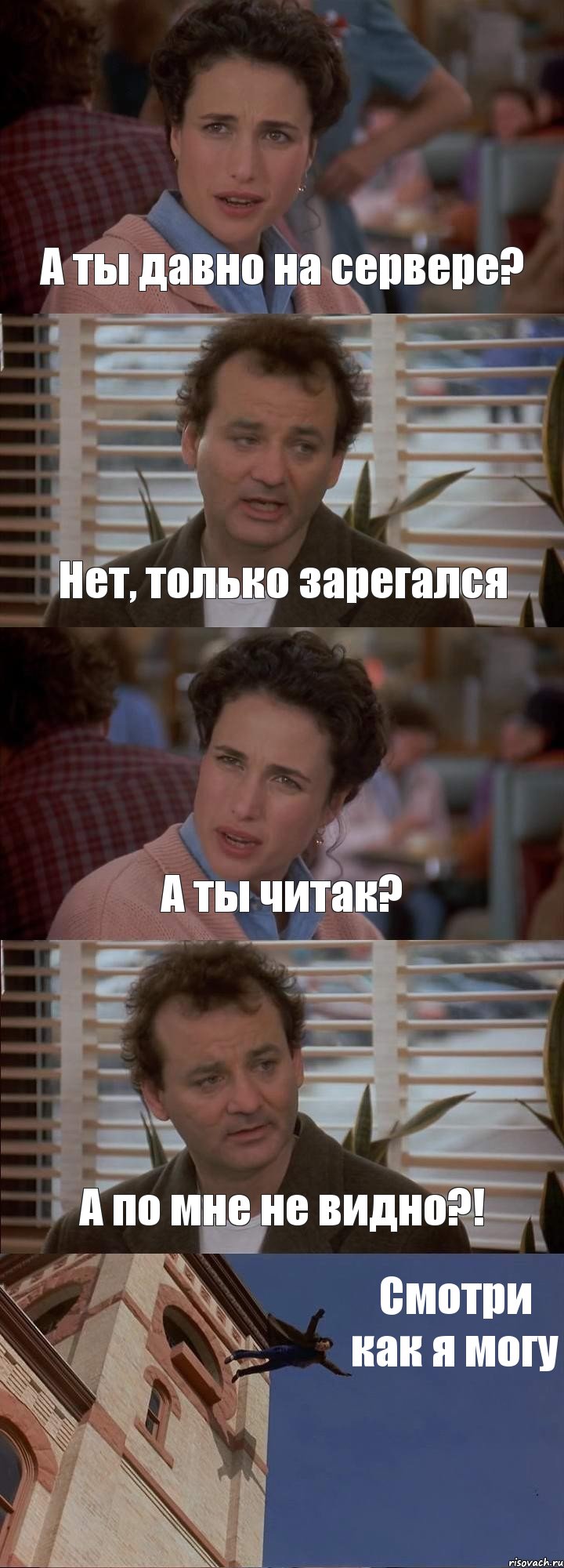 А ты давно на сервере?

Нет, только зарегался

А ты читак?

А по мне не видно?!

Смотри как я могу

risovach.ru